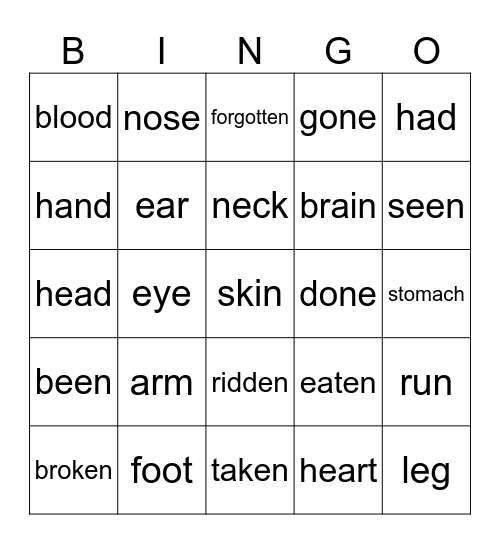 | B | I | N | G | O |
|---|---|---|---|---|
| blood | nose | forgotten | gone | had |
| hand | ear | neck | brain | seen |
| head | eye | skin | done | stomach |
| been | arm | ridden | eaten | run |
| broken | foot | taken | heart | leg |